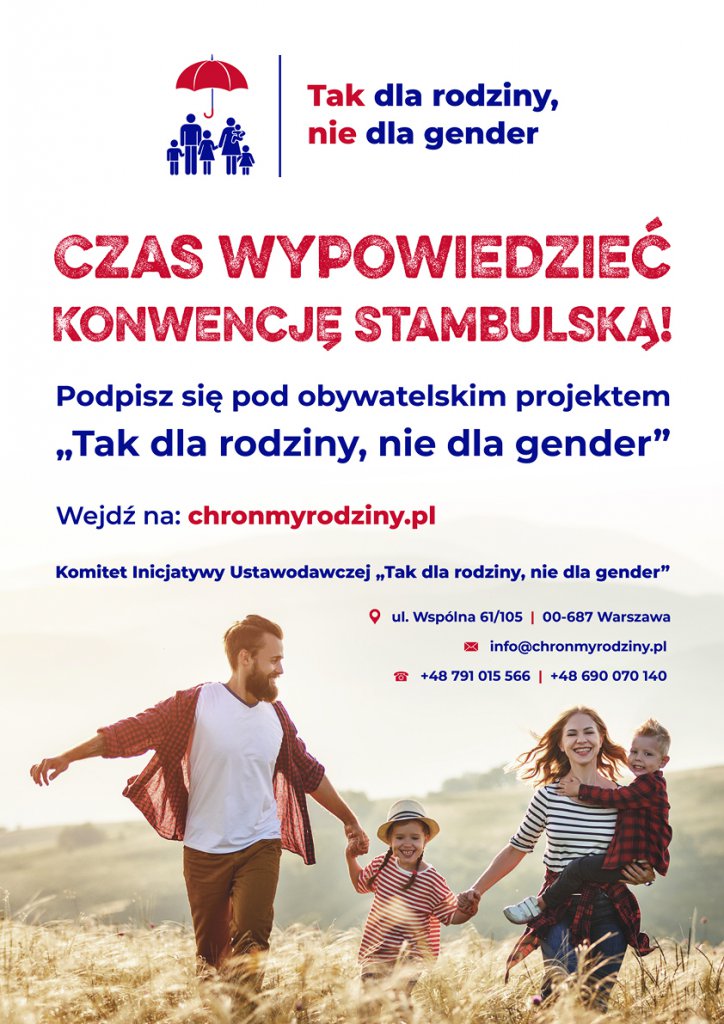 Tak dla rodziny,
nie dla gender

CZAS WYPOWIEDZIEĆ KONWENCJĘ STAMBULSKĄ!

Podpisz się pod obywatelskim projektem „Tak dla rodziny, nie dla gender”

Wejdź na: chronmyrodziny.pl

Komitet Inicjatywy Ustawodawczej „Tak dla rodziny, nie dla gender”

ul. Wspólna 61/105 | 00-687 Warszawa

info@chronmyrodziny.pl

+48 791 015 566 | +48 690 070 140